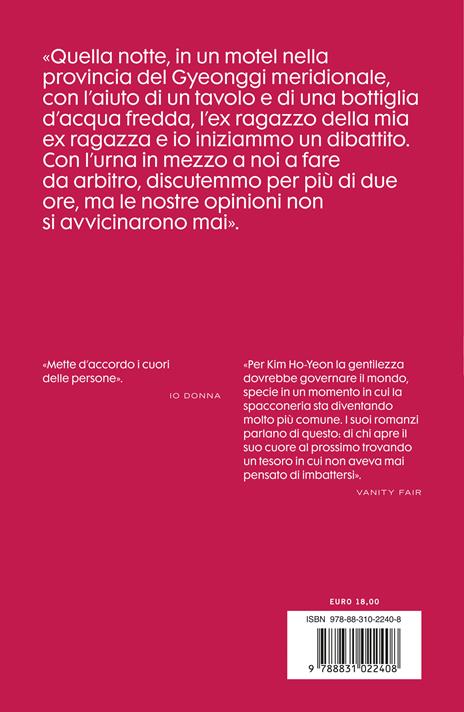 «Quella notte, in un motel nella provincia del Gyeonggi meridionale, con l'aiuto di un tavolo e di una bottiglia d'acqua fredda, l'ex ragazzo della mia ex ragazza e io iniziammo un dibattito. Con l'urna in mezzo a noi a fare da arbitro, discutemmo per più di due ore, ma le nostre opinioni non si avvicinarono mai».

«Mette d'accordo i cuori delle persone».

IO DONNA

«Per Kim Ho-Yeon la gentilezza dovrebbe governare il mondo, specie in un momento in cui la spacconeria sta diventando molto più comune. I suoi romanzi parlano di questo: di chi apre il suo cuore al prossimo trovando un tesoro in cui non aveva mai pensato di imbattersi».

VANITY FAIR

EURO 18,00

ISBN 978-88-310-2240-8

9 788831 022408